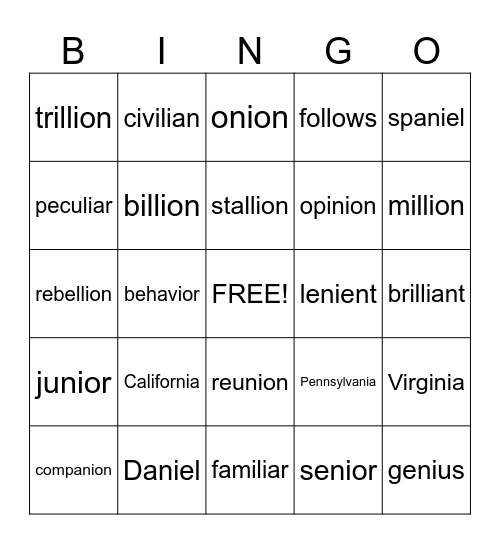 | B | I | N | G | O |
|---|---|---|---|---|
| trillion | civilian | onion | follows | spaniel |
| peculiar | billion | stallion | opinion | million |
| rebellion | behavior | FREE! | lenient | brilliant |
| junior | California | reunion | Pennsylvania | Virginia |
| companion | Daniel | familiar | senior | genius |